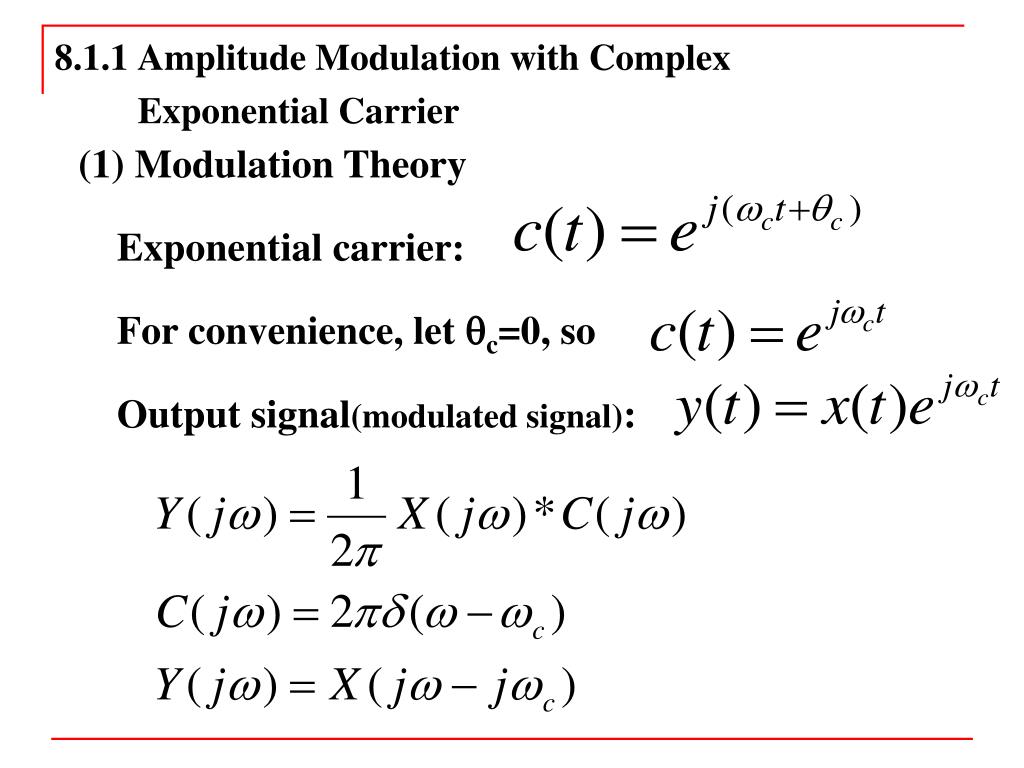 8.1.1 Amplitude Modulation with Complex Exponential Carrier

(1) Modulation Theory

Exponential carrier: $c(t) = e^{j(\omega_c t + \theta_c)}$

For convenience, let $\theta_c$=0, so $c(t) = e^{j\omega_c t}$

Output signal(modulated signal): $y(t) = x(t)e^{j\omega_c t}$

$Y(j\omega) = \frac{1}{2\pi} X(j\omega) * C(j\omega)$

$C(j\omega) = 2\pi\delta(\omega - \omega_c)$

$Y(j\omega) = X(j\omega - j\omega_c)$